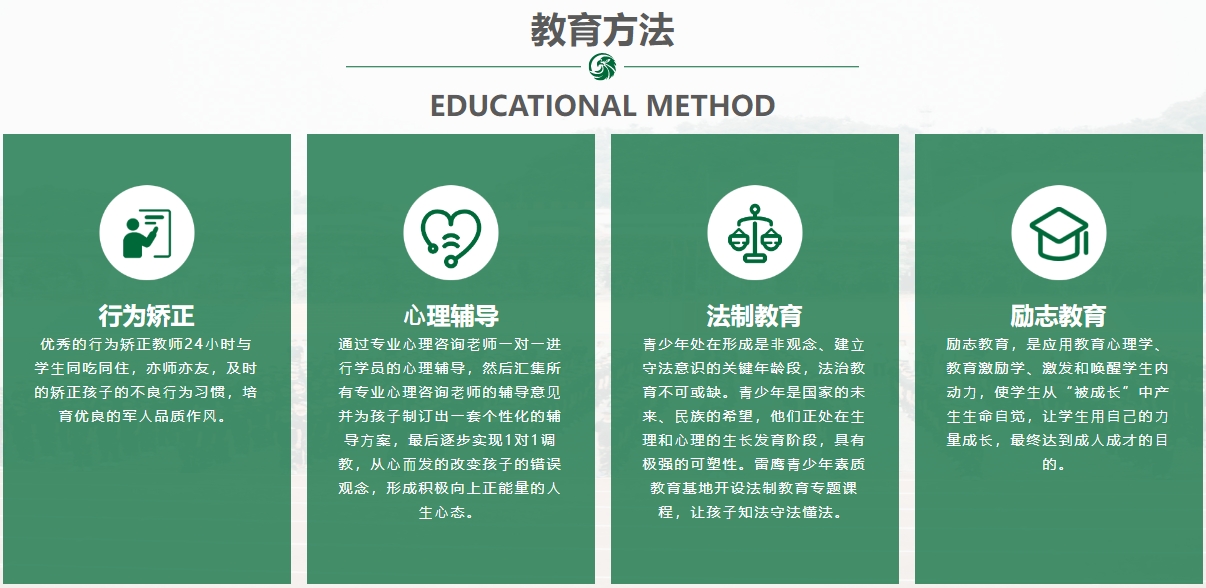 教育方法

EDUCATIONAL METHOD

行为矫正

优秀的行为矫正教师24小时与学生同吃同住，亦师亦友，及时的矫正孩子的不良行为习惯，培育优良的军人品质作风。

心理辅导

通过专业心理咨询老师一对一进行学员的心理辅导，然后汇集所有专业心理咨询老师的辅导意见并为孩子制订出一套个性化的辅导方案，最后逐步实现1对1调教，从心而发的改变孩子的错误观念，形成积极向上正能量的人生心态。

法制教育

青少年处在形成是非观念、建立守法意识的关键年龄段，法治教育不可或缺。青少年是国家的未来、民族的希望，他们正处在生理和心理的生长发育阶段，具有极强的可塑性。雷鹰青少年素质教育基地开设法制教育专题课程，让孩子知法守法懂法。

励志教育

励志教育，是应用教育心理学、教育激励学、激发和唤醒学生内动力，使学生从“被成长”中产生生命自觉，让学生用自己的力量成长，最终达到成人成才的目的。